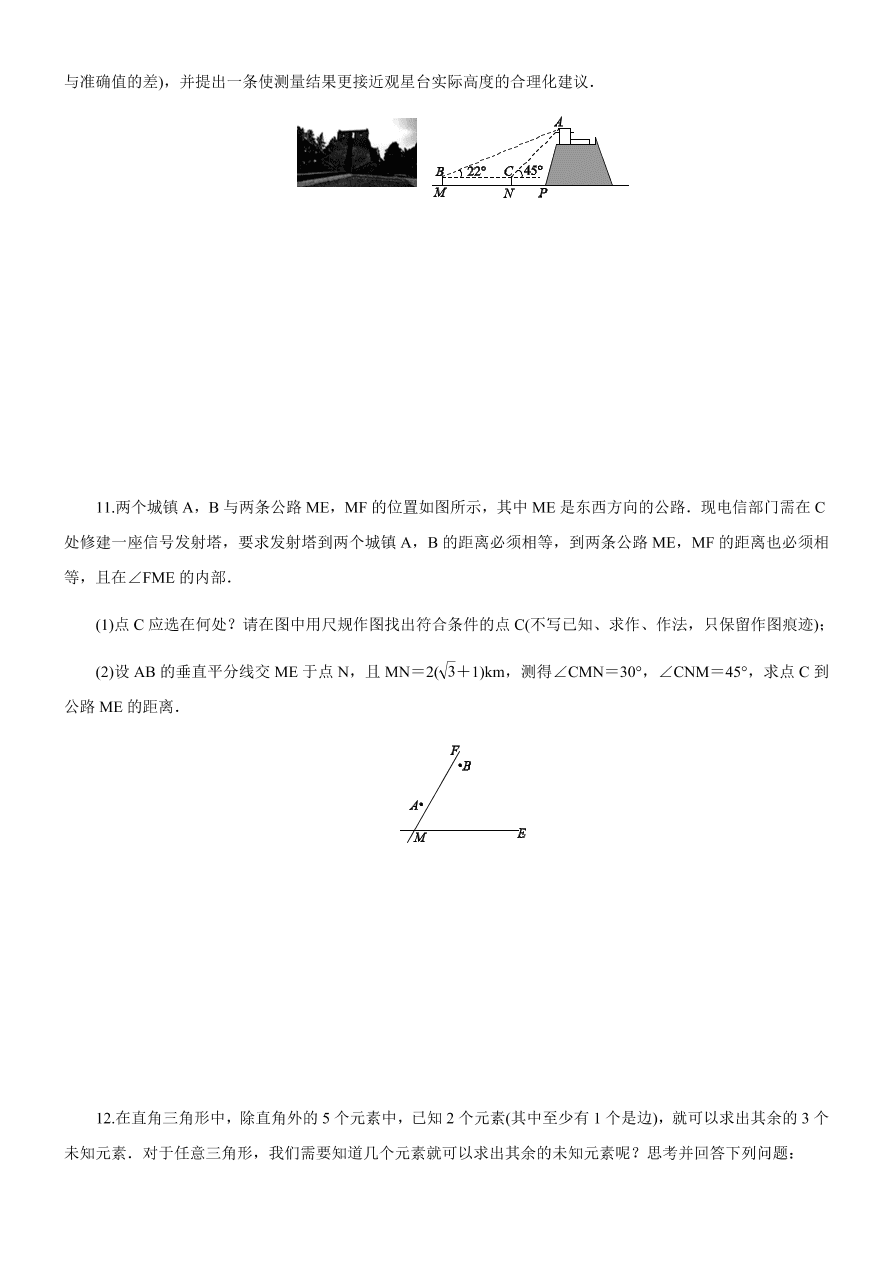 与准确值的差)，并提出一条使测量结果更接近观星台实际高度的合理化建议．

A
B 22° C 45°
M N P

11.两个城镇 A，B 与两条公路 ME，MF 的位置如图所示，其中 ME 是东西方向的公路．现电信部门需在 C 处修建一座信号发射塔，要求发射塔到两个城镇 A，B 的距离必须相等，到两条公路 ME，MF 的距离也必须相等，且在∠FME 的内部．

(1)点 C 应选在何处？请在图中用尺规作图找出符合条件的点 C(不写已知、求作、作法，只保留作图痕迹)；

(2)设 AB 的垂直平分线交 ME 于点 N，且 MN＝$2(\sqrt{3}+1)$km，测得∠CMN＝30°，∠CNM＝45°，求点 C 到公路 ME 的距离．

F
B
A
M E

12.在直角三角形中，除直角外的 5 个元素中，已知 2 个元素(其中至少有 1 个是边)，就可以求出其余的 3 个未知元素．对于任意三角形，我们需要知道几个元素就可以求出其余的未知元素呢？思考并回答下列问题：